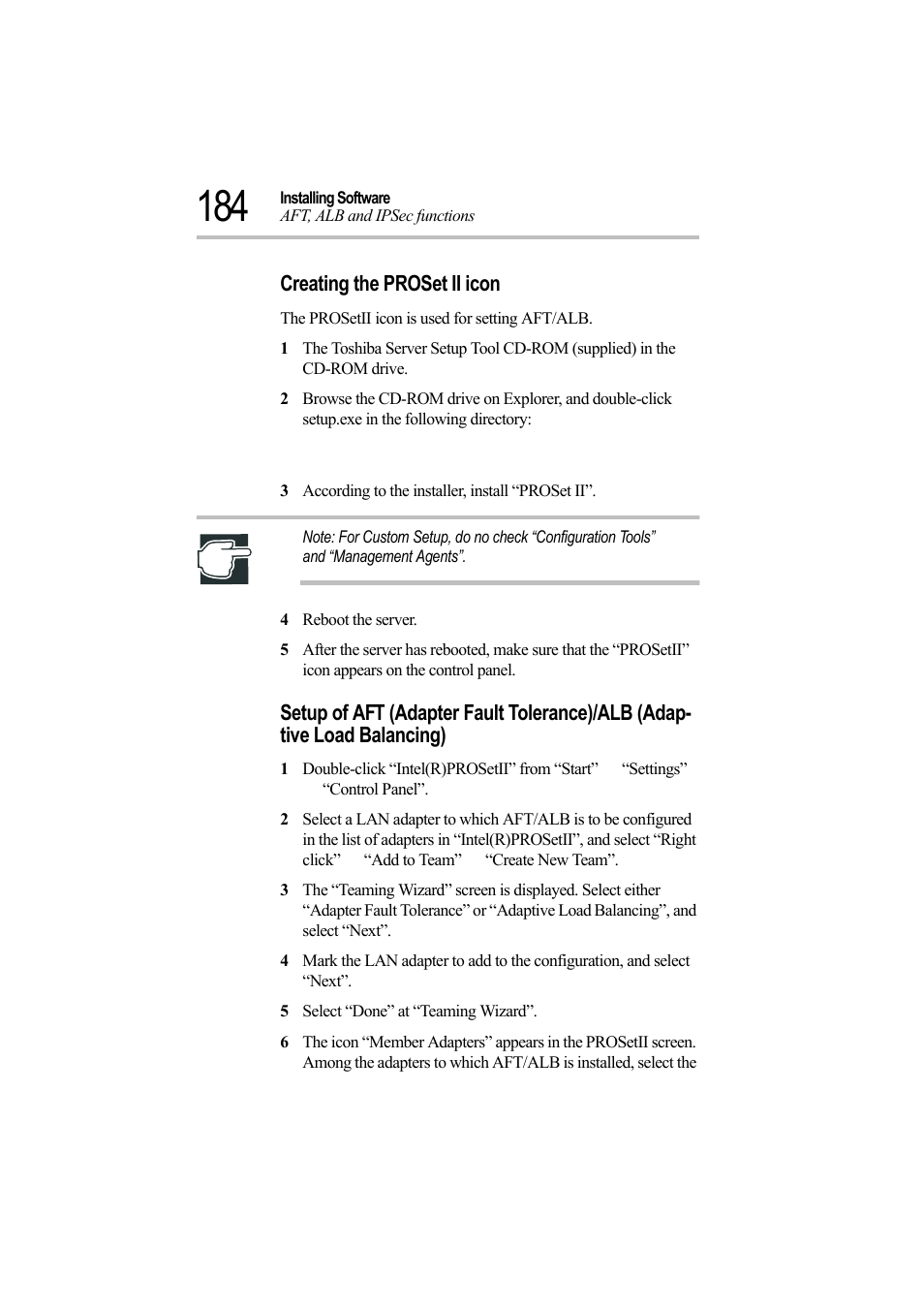 184 Installing Software
AFT, ALB and IPSec functions

Creating the PROSet II icon

The PROSetII icon is used for setting AFT/ALB.

1 The Toshiba Server Setup Tool CD-ROM (supplied) in the CD-ROM drive.

2 Browse the CD-ROM drive on Explorer, and double-click setup.exe in the following directory:

3 According to the installer, install “PROSet II”.

Note: For Custom Setup, do no check “Configuration Tools” and “Management Agents”.

4 Reboot the server.

5 After the server has rebooted, make sure that the “PROSetII” icon appears on the control panel.

Setup of AFT (Adapter Fault Tolerance)/ALB (Adaptive Load Balancing)

1 Double-click “Intel(R)PROSetII” from “Start” “Settings” “Control Panel”.

2 Select a LAN adapter to which AFT/ALB is to be configured in the list of adapters in “Intel(R)PROSetII”, and select “Right click” “Add to Team” “Create New Team”.

3 The “Teaming Wizard” screen is displayed. Select either “Adapter Fault Tolerance” or “Adaptive Load Balancing”, and select “Next”.

4 Mark the LAN adapter to add to the configuration, and select “Next”.

5 Select “Done” at “Teaming Wizard”.

6 The icon “Member Adapters” appears in the PROSetII screen. Among the adapters to which AFT/ALB is installed, select the